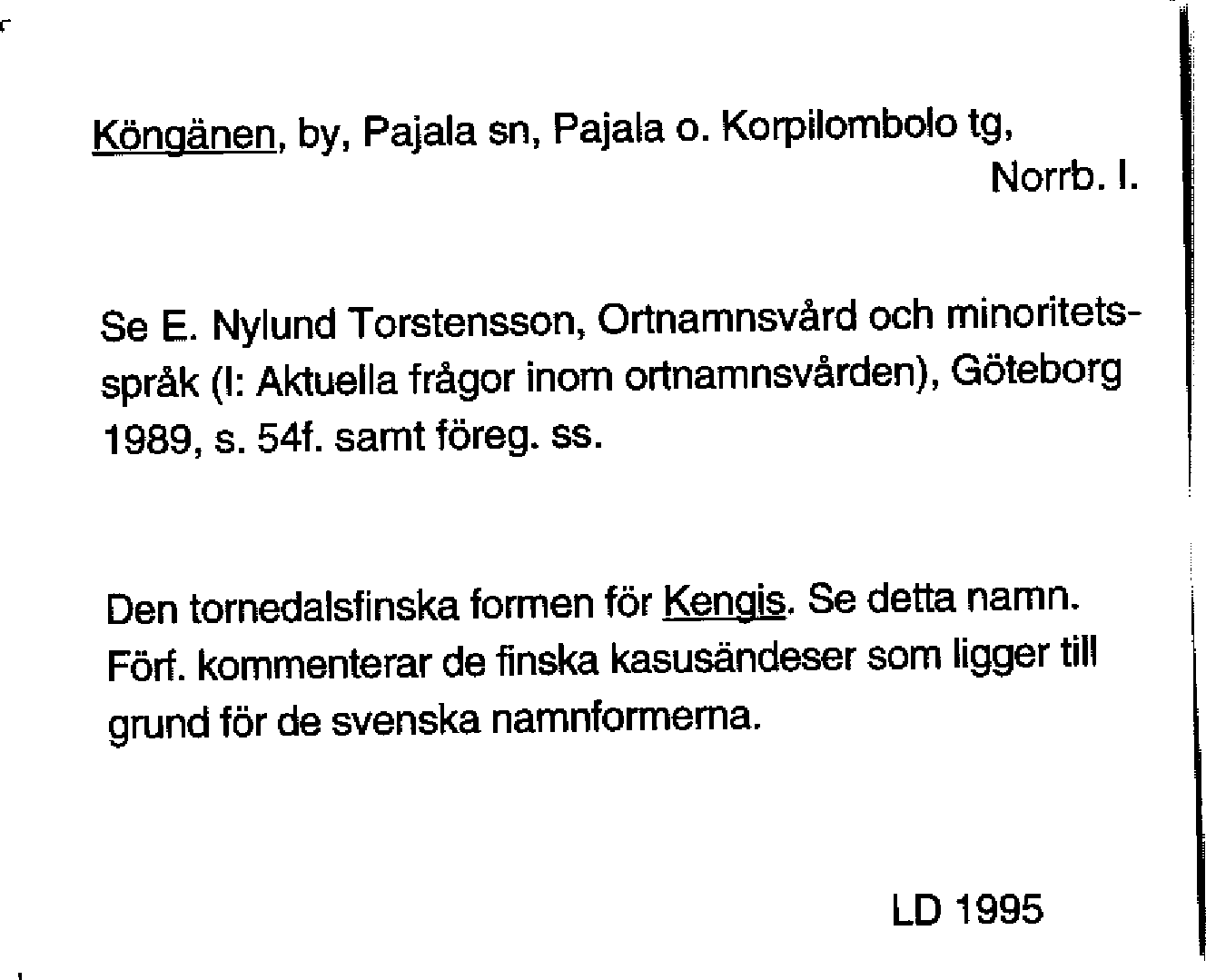 Köngänen, by, Pajala sn, Pajala o. Korpilombolo tg, Norrb. l.

Se E. Nylund Torstensson, Ortnamnsvård och minoritetsspråk (I: Aktuella frågor inom ortnamnsvården), Göteborg 1989, s. 54f. samt föreg. ss.

Den tornedalsfinska formen för Kengis. Se detta namn. Förf. kommenterar de finska kasusändeser som ligger till grund för de svenska namnformerna.

LD 1995